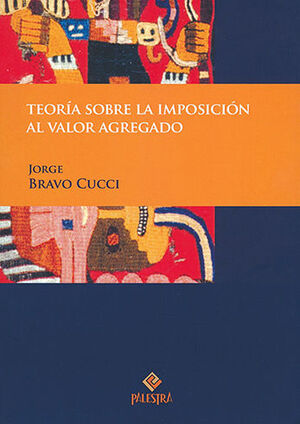 TEORÍA SOBRE LA IMPOSICIÓN AL VALOR AGREGADO

JORGE
BRAVO CUCCI

PALESTRA